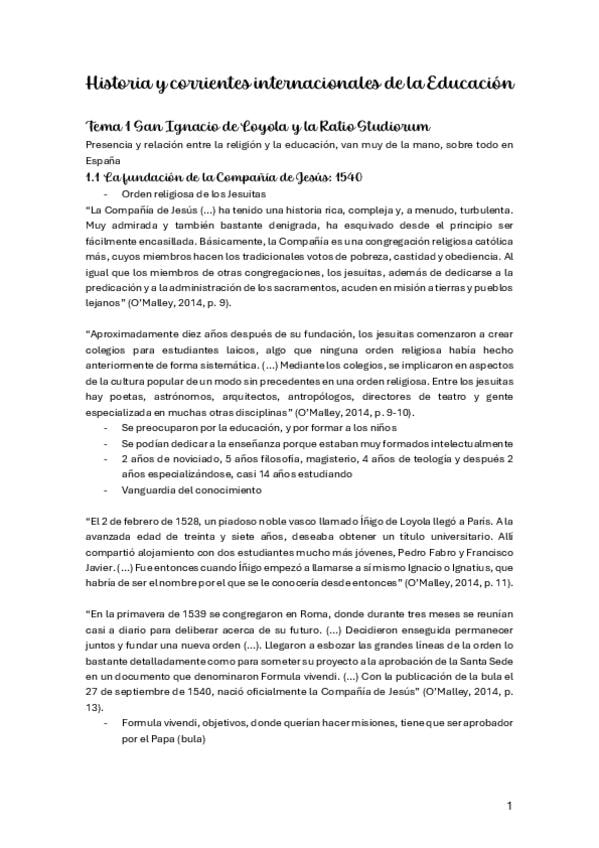 Historia y corrientes internacionales de la Educación

Tema 1 San Ignacio de Loyola y la Ratio Studiorum

Presencia y relación entre la religión y la educación, van muy de la mano, sobre todo en España

1.1 La fundación de la Compañía de Jesús: 1540

- Orden religiosa de los Jesuitas

"La Compañía de Jesús (...) ha tenido una historia rica, compleja y, a menudo, turbulenta. Muy admirada y también bastante denigrada, ha esquivado desde el principio ser fácilmente encasillada. Básicamente, la Compañía es una congregación religiosa católica más, cuyos miembros hacen los tradicionales votos de pobreza, castidad y obediencia. Al igual que los miembros de otras congregaciones, los jesuitas, además de dedicarse a la predicación y a la administración de los sacramentos, acuden en misión a tierras y pueblos lejanos" (O'Malley, 2014, p. 9).

"Aproximadamente diez años después de su fundación, los jesuitas comenzaron a crear colegios para estudiantes laicos, algo que ninguna orden religiosa había hecho anteriormente de forma sistemática. (...) Mediante los colegios, se implicaron en aspectos de la cultura popular de un modo sin precedentes en una orden religiosa. Entre los jesuitas hay poetas, astrónomos, arquitectos, antropólogos, directores de teatro y gente especializada en muchas otras disciplinas" (O'Malley, 2014, p. 9-10).

- Se preocuparon por la educación, y por formar a los niños
- Se podían dedicar a la enseñanza porque estaban muy formados intelectualmente
- 2 años de noviciado, 5 años filosofía, magisterio, 4 años de teología y después 2 años especializándose, casi 14 años estudiando
- Vanguardia del conocimiento

"El 2 de febrero de 1528, un piadoso noble vasco llamado Íñigo de Loyola llegó a París. A la avanzada edad de treinta y siete años, deseaba obtener un título universitario. Allí compartió alojamiento con dos estudiantes mucho más jóvenes, Pedro Fabro y Francisco Javier. (...) Fue entonces cuando Íñigo empezó a llamarse a sí mismo Ignacio o Ignatius, que habría de ser el nombre por el que se le conocería desde entonces" (O'Malley, 2014, p. 11).

"En la primavera de 1539 se congregaron en Roma, donde durante tres meses se reunían casi a diario para deliberar acerca de su futuro. (...) Decidieron enseguida permanecer juntos y fundar una nueva orden (...). Llegaron a esbozar las grandes líneas de la orden lo bastante detalladamente como para someter su proyecto a la aprobación de la Santa Sede en un documento que denominaron Formula vivendi. (...) Con la publicación de la bula el 27 de septiembre de 1540, nació oficialmente la Compañía de Jesús" (O'Malley, 2014, p. 13).

- Formula vivendi, objetivos, donde querían hacer misiones, tiene que ser aprobador por el Papa (bula)

1